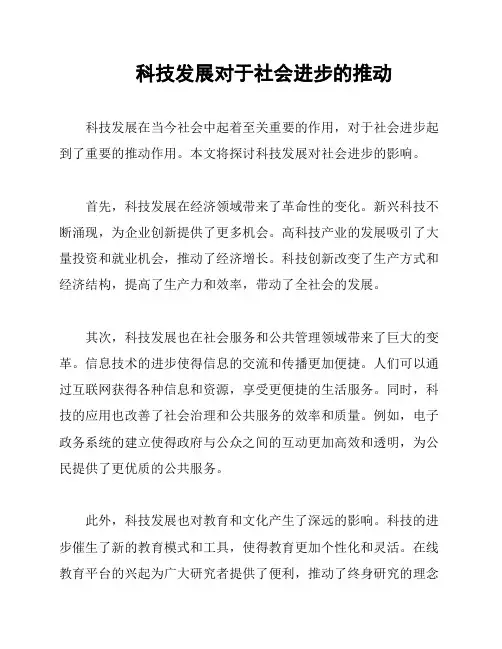 科技发展对于社会进步的推动

科技发展在当今社会中起着至关重要的作用，对于社会进步起到了重要的推动作用。本文将探讨科技发展对社会进步的影响。

首先，科技发展在经济领域带来了革命性的变化。新兴科技不断涌现，为企业创新提供了更多机会。高科技产业的发展吸引了大量投资和就业机会，推动了经济增长。科技创新改变了生产方式和经济结构，提高了生产力和效率，带动了全社会的发展。

其次，科技发展也在社会服务和公共管理领域带来了巨大的变革。信息技术的进步使得信息的交流和传播更加便捷。人们可以通过互联网获得各种信息和资源，享受更便捷的生活服务。同时，科技的应用也改善了社会治理和公共服务的效率和质量。例如，电子政务系统的建立使得政府与公众之间的互动更加高效和透明，为公民提供了更优质的公共服务。

此外，科技发展也对教育和文化产生了深远的影响。科技的进步催生了新的教育模式和工具，使得教育更加个性化和灵活。在线教育平台的兴起为广大研究者提供了便利，推动了终身研究的理念